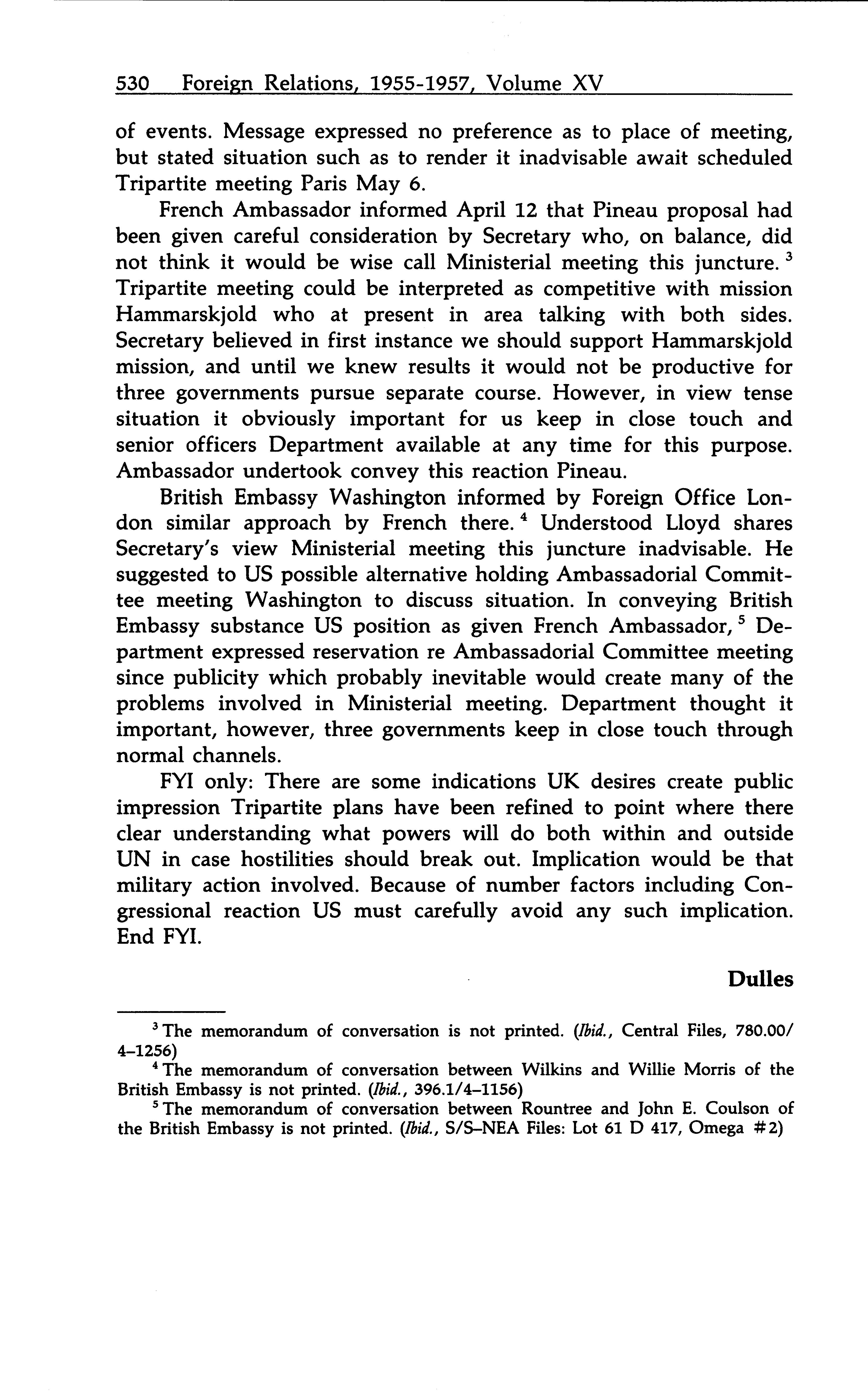 530 Foreign Relations, 1955-1957, Volume XV

of events. Message expressed no preference as to place of meeting, but stated situation such as to render it inadvisable await scheduled Tripartite meeting Paris May 6.

French Ambassador informed April 12 that Pineau proposal had been given careful consideration by Secretary who, on balance, did not think it would be wise call Ministerial meeting this juncture. $^3$ Tripartite meeting could be interpreted as competitive with mission Hammarskjold who at present in area talking with both sides. Secretary believed in first instance we should support Hammarskjold mission, and until we knew results it would not be productive for three governments pursue separate course. However, in view tense situation it obviously important for us keep in close touch and senior officers Department available at any time for this purpose. Ambassador undertook convey this reaction Pineau.

British Embassy Washington informed by Foreign Office London similar approach by French there. $^4$ Understood Lloyd shares Secretary's view Ministerial meeting this juncture inadvisable. He suggested to US possible alternative holding Ambassadorial Committee meeting Washington to discuss situation. In conveying British Embassy substance US position as given French Ambassador, $^5$ Department expressed reservation re Ambassadorial Committee meeting since publicity which probably inevitable would create many of the problems involved in Ministerial meeting. Department thought it important, however, three governments keep in close touch through normal channels.

FYI only: There are some indications UK desires create public impression Tripartite plans have been refined to point where there clear understanding what powers will do both within and outside UN in case hostilities should break out. Implication would be that military action involved. Because of number factors including Congressional reaction US must carefully avoid any such implication. End FYI.

Dulles

$^3$ The memorandum of conversation is not printed. (Ibid., Central Files, 780.00/4–1256)

$^4$ The memorandum of conversation between Wilkins and Willie Morris of the British Embassy is not printed. (Ibid., 396.1/4–1156)

$^5$ The memorandum of conversation between Rountree and John E. Coulson of the British Embassy is not printed. (Ibid., S/S–NEA Files: Lot 61 D 417, Omega #2)